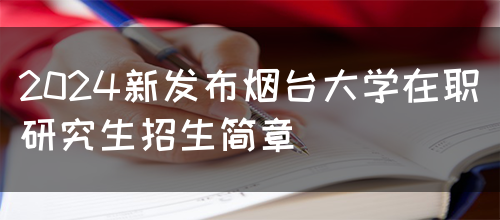 2024新发布烟台大学在职研究生招生简章